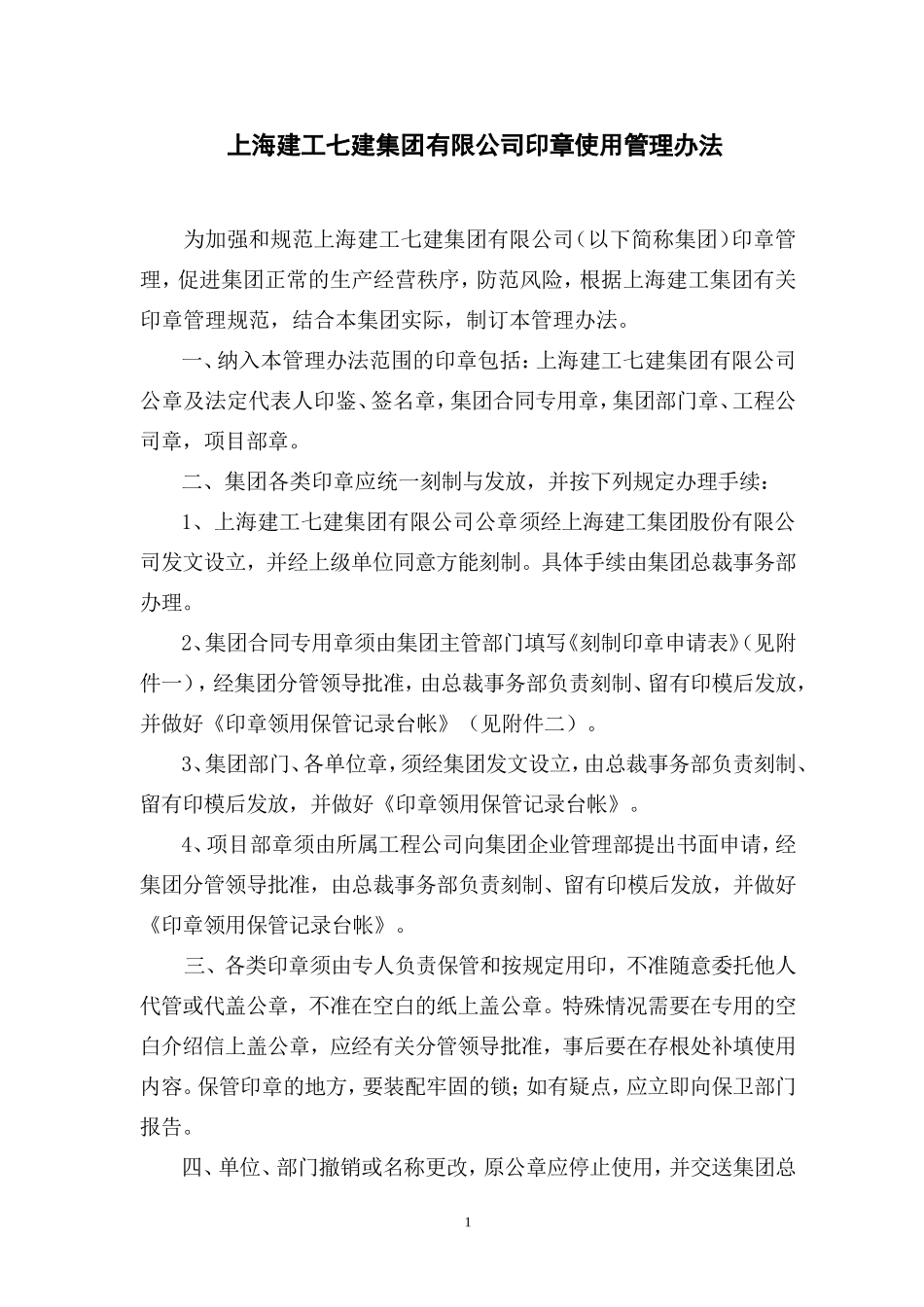 上海建工七建集团有限公司印章使用管理办法

为加强和规范上海建工七建集团有限公司(以下简称集团)印章管理，促进集团正常的生产经营秩序，防范风险，根据上海建工集团有关印章管理规范，结合本集团实际，制订本管理办法。

一、纳入本管理办法范围的印章包括：上海建工七建集团有限公司公章及法定代表人印鉴、签名章，集团合同专用章，集团部门章、工程公司章，项目部章。

二、集团各类印章应统一刻制与发放，并按下列规定办理手续：

1、上海建工七建集团有限公司公章须经上海建工集团股份有限公司发文设立，并经上级单位同意方能刻制。具体手续由集团总裁事务部办理。

2、集团合同专用章须由集团主管部门填写《刻制印章申请表》(见附件一)，经集团分管领导批准，由总裁事务部负责刻制、留有印模后发放，并做好《印章领用保管记录台帐》（见附件二）。

3、集团部门、各单位章，须经集团发文设立，由总裁事务部负责刻制、留有印模后发放，并做好《印章领用保管记录台帐》。

4、项目部章须由所属工程公司向集团企业管理部提出书面申请，经集团分管领导批准，由总裁事务部负责刻制、留有印模后发放，并做好《印章领用保管记录台帐》。

三、各类印章须由专人负责保管和按规定用印，不准随意委托他人代管或代盖公章，不准在空白的纸上盖公章。特殊情况需要在专用的空白介绍信上盖公章，应经有关分管领导批准，事后要在存根处补填使用内容。保管印章的地方，要装配牢固的锁；如有疑点，应立即向保卫部门报告。

四、单位、部门撤销或名称更改，原公章应停止使用，并交送集团总

1